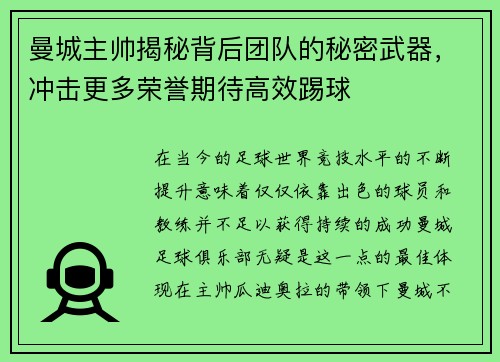 曼城主帅揭秘背后团队的秘密武器，冲击更多荣誉期待高效踢球

在当今的足球世界竞技水平的不断提升意味着仅仅依靠出色的球员和教练并不足以获得持续的成功曼城足球俱乐部无疑是这一点的最佳体现在主帅瓜迪奥拉的带领下曼城不